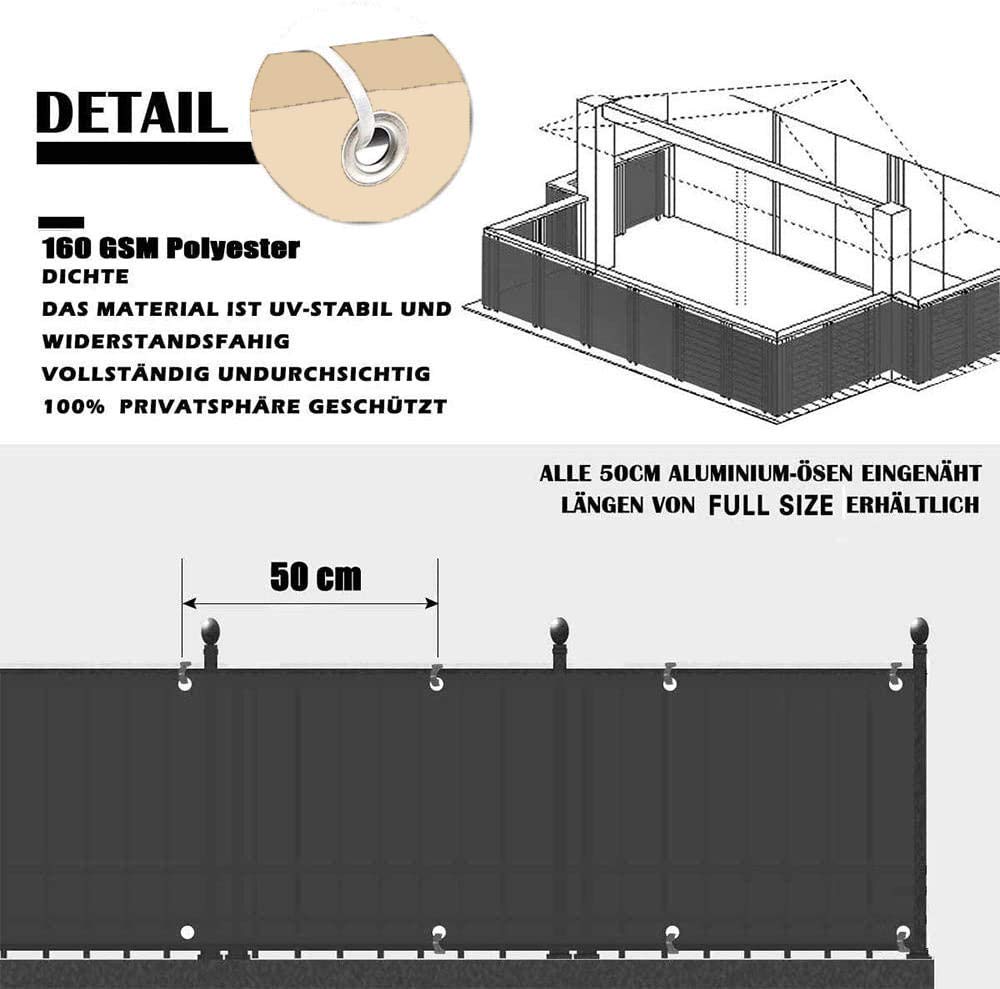 DETAIL

160 GSM Polyester
DICHTE
DAS MATERIAL IST UV-STABIL UND
WIDERSTANDSFAHIG
VOLLSTÄNDIG UNDURCHSICHTIG
100% PRIVATSPHÄRE GESCHÜTZT

ALLE 50CM ALUMINIUM-ÖSEN EINGENÄHT
LÄNGEN VON FULL SIZE ERHÄLTLICH

50 cm